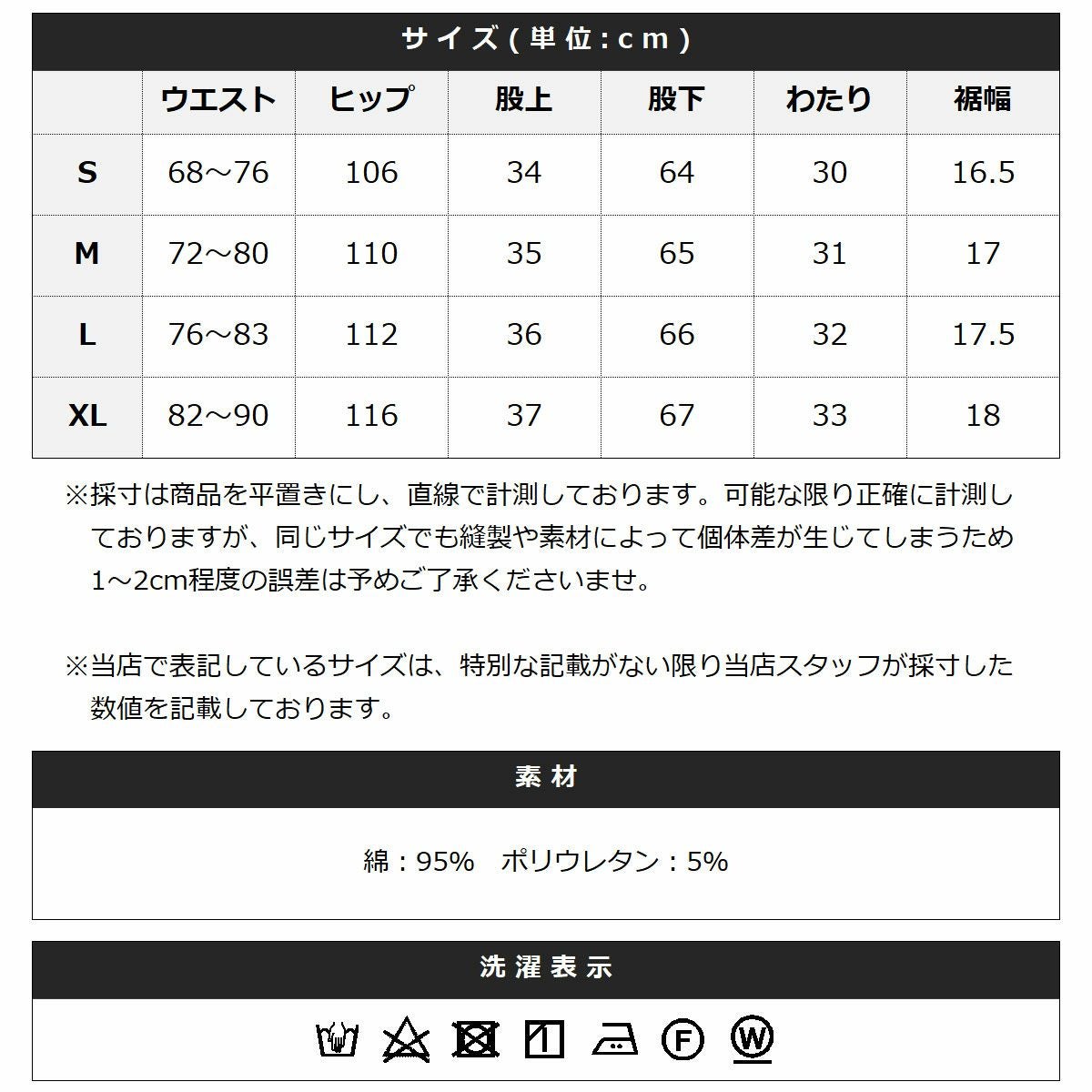 サイズ(単位:cm)

|  | ウエスト | ヒップ | 股上 | 股下 | わたり | 裾幅 |
|---|---|---|---|---|---|---|
| S | 68～76 | 106 | 34 | 64 | 30 | 16.5 |
| M | 72～80 | 110 | 35 | 65 | 31 | 17 |
| L | 76～83 | 112 | 36 | 66 | 32 | 17.5 |
| XL | 82～90 | 116 | 37 | 67 | 33 | 18 |

※採寸は商品を平置きにし、直線で計測しております。可能な限り正確に計測しておりますが、同じサイズでも縫製や素材によって個体差が生じてしまうため1～2cm程度の誤差は予めご了承くださいませ。

※当店で表記しているサイズは、特別な記載がない限り当店スタッフが採寸した数値を記載しております。

素材

綿：95%　ポリウレタン：5%

洗濯表示

F W